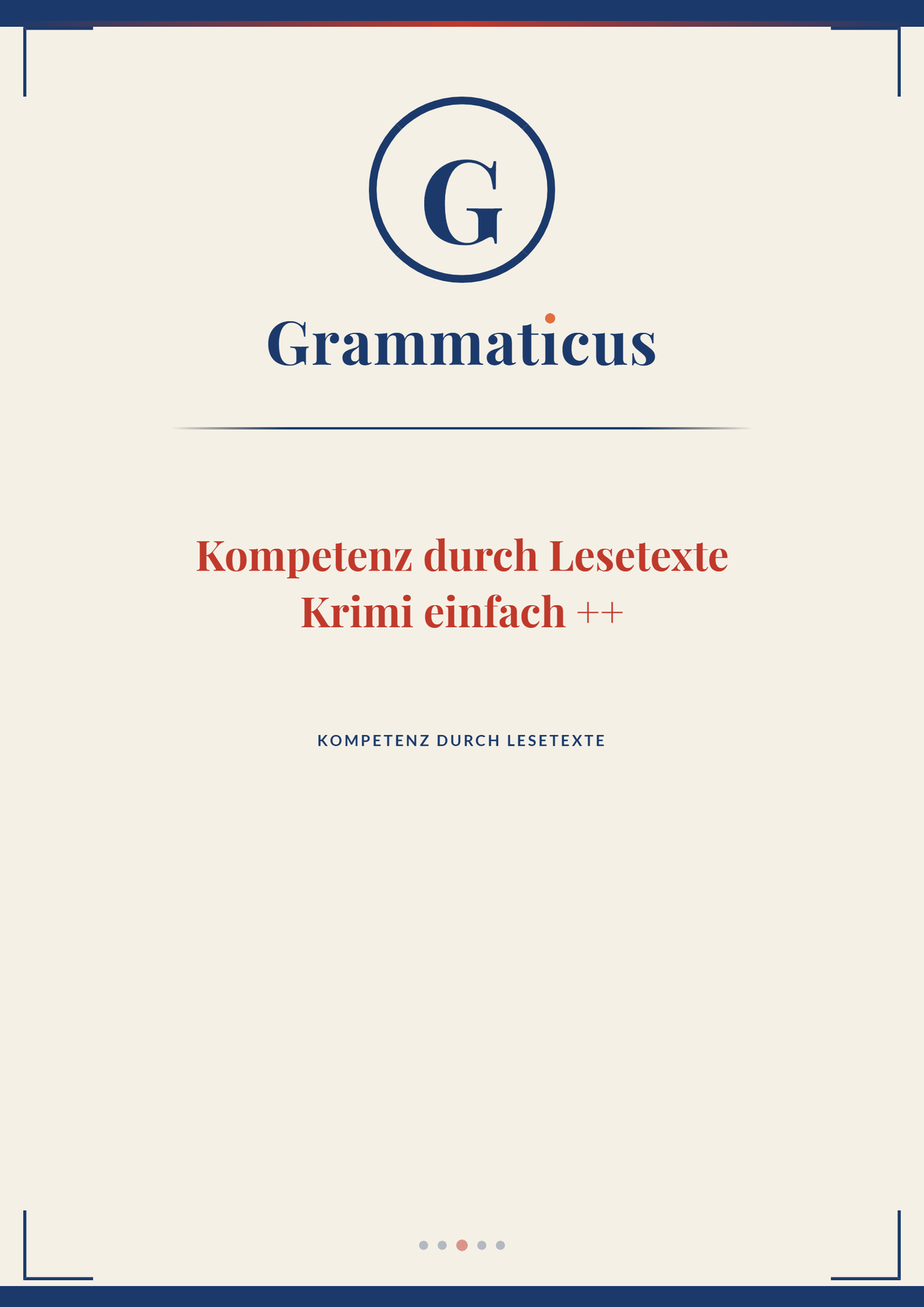 G

Grammaticus

Kompetenz durch Lesetexte
Krimi einfach ++

KOMPETENZ DURCH LESETEXTE